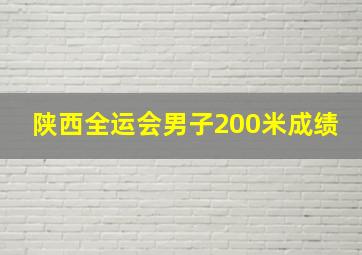 陕西全运会男子200米成绩